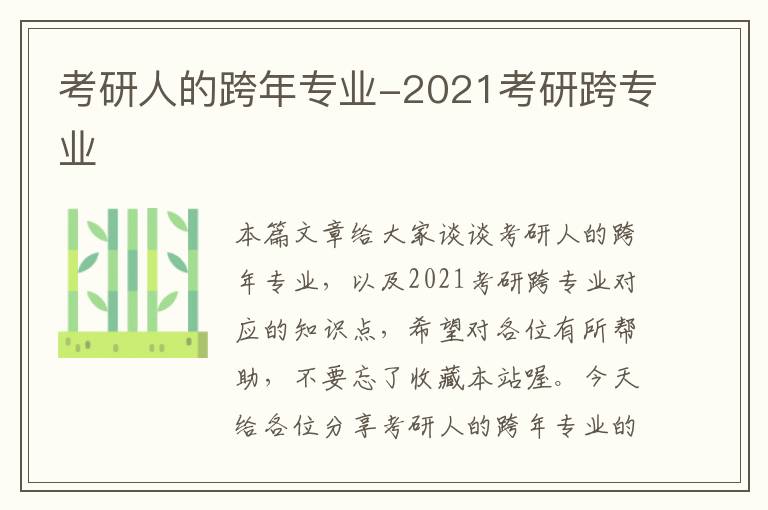 考研人的跨年专业-2021考研跨专业

本篇文章给大家谈谈考研人的跨年专业，以及2021考研跨专业对应的知识点，希望对各位有所帮助，不要忘了收藏本站喔。今天给各位分享考研人的跨年专业的